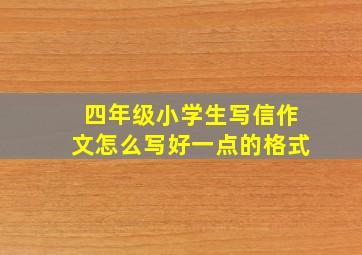 四年级小学生写信作文怎么写好一点的格式